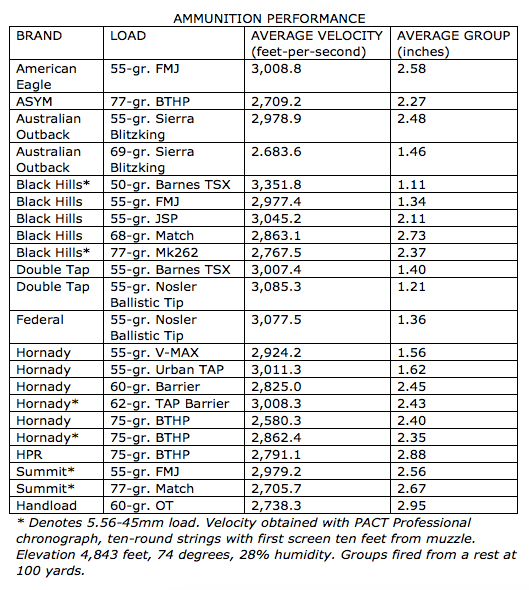 AMMUNITION PERFORMANCE

| BRAND | LOAD | AVERAGE VELOCITY (feet-per-second) | AVERAGE GROUP (inches) |
|---|---|---|---|
| American Eagle | 55-gr. FMJ | 3,008.8 | 2.58 |
| ASYM | 77-gr. BTHP | 2,709.2 | 2.27 |
| Australian Outback | 55-gr. Sierra Blitzking | 2,978.9 | 2.48 |
| Australian Outback | 69-gr. Sierra Blitzking | 2.683.6 | 1.46 |
| Black Hills* | 50-gr. Barnes TSX | 3,351.8 | 1.11 |
| Black Hills | 55-gr. FMJ | 2,977.4 | 1.34 |
| Black Hills | 55-gr. JSP | 3,045.2 | 2.11 |
| Black Hills | 68-gr. Match | 2,863.1 | 2.73 |
| Black Hills* | 77-gr. Mk262 | 2,767.5 | 2.37 |
| Double Tap | 55-gr. Barnes TSX | 3,007.4 | 1.40 |
| Double Tap | 55-gr. Nosler Ballistic Tip | 3,085.3 | 1.21 |
| Federal | 55-gr. Nosler Ballistic Tip | 3,077.5 | 1.36 |
| Hornady | 55-gr. V-MAX | 2,924.2 | 1.56 |
| Hornady | 55-gr. Urban TAP | 3,011.3 | 1.62 |
| Hornady | 60-gr. Barrier | 2,825.0 | 2.45 |
| Hornady* | 62-gr. TAP Barrier | 3,008.3 | 2.43 |
| Hornady | 75-gr. BTHP | 2,580.3 | 2.40 |
| Hornady* | 75-gr. BTHP | 2,862.4 | 2.35 |
| HPR | 75-gr. BTHP | 2,791.1 | 2.88 |
| Summit* | 55-gr. FMJ | 2,979.2 | 2.56 |
| Summit* | 77-gr. Match | 2,705.7 | 2.67 |
| Handload | 60-gr. OT | 2,738.3 | 2.95 |

* Denotes 5.56-45mm load. Velocity obtained with PACT Professional chronograph, ten-round strings with first screen ten feet from muzzle. Elevation 4,843 feet, 74 degrees, 28% humidity. Groups fired from a rest at 100 yards.